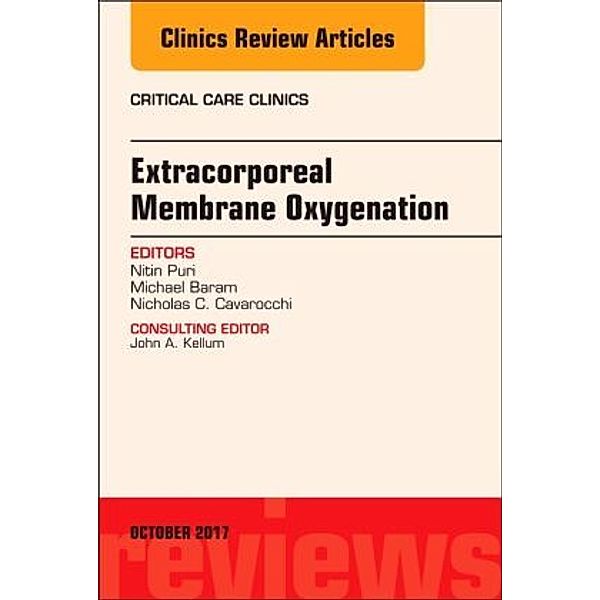 Clinics Review Articles

CRITICAL CARE CLINICS

Extracorporeal Membrane Oxygenation

EDITORS
Nitin Puri
Michael Baram
Nicholas C. Cavarocchi

CONSULTING EDITOR
John A. Kellum

OCTOBER 2017

reviews